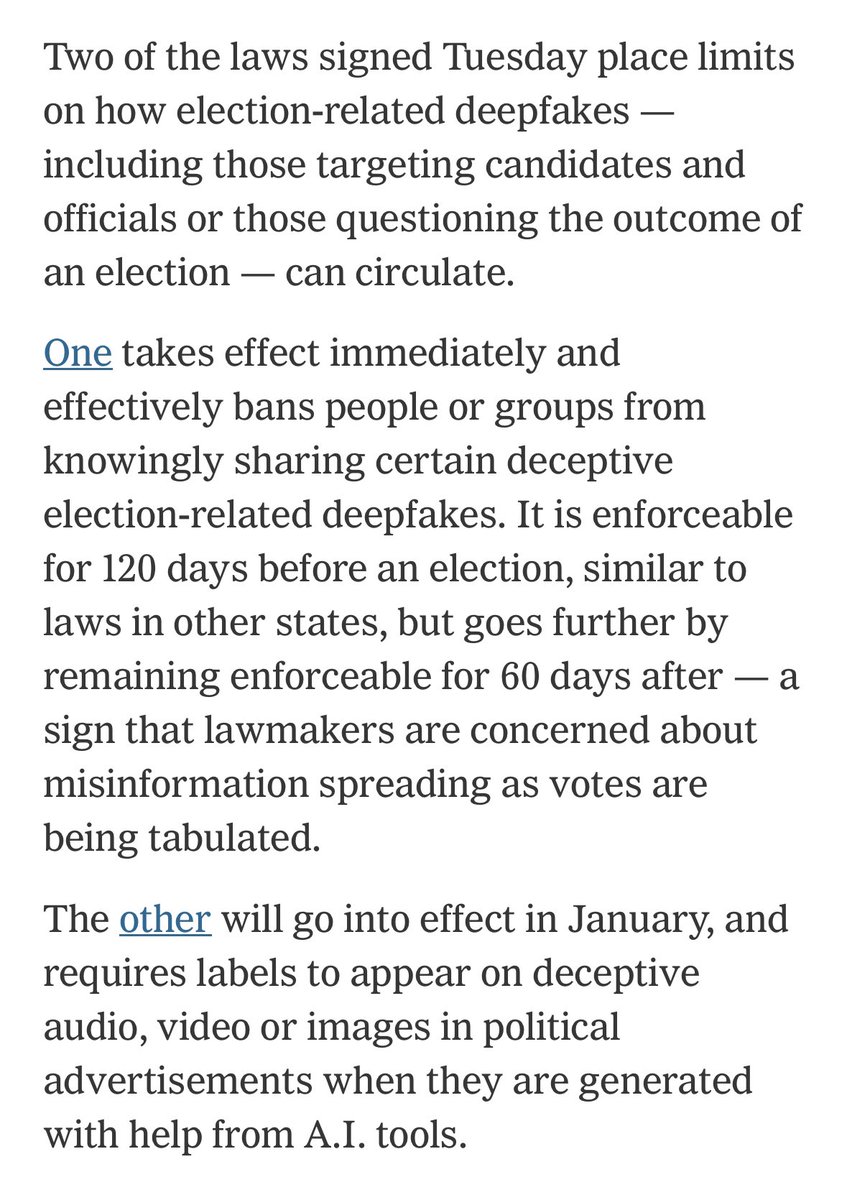 Two of the laws signed Tuesday place limits on how election-related deepfakes — including those targeting candidates and officials or those questioning the outcome of an election — can circulate.

One takes effect immediately and effectively bans people or groups from knowingly sharing certain deceptive election-related deepfakes. It is enforceable for 120 days before an election, similar to laws in other states, but goes further by remaining enforceable for 60 days after — a sign that lawmakers are concerned about misinformation spreading as votes are being tabulated.

The other will go into effect in January, and requires labels to appear on deceptive audio, video or images in political advertisements when they are generated with help from A.I. tools.